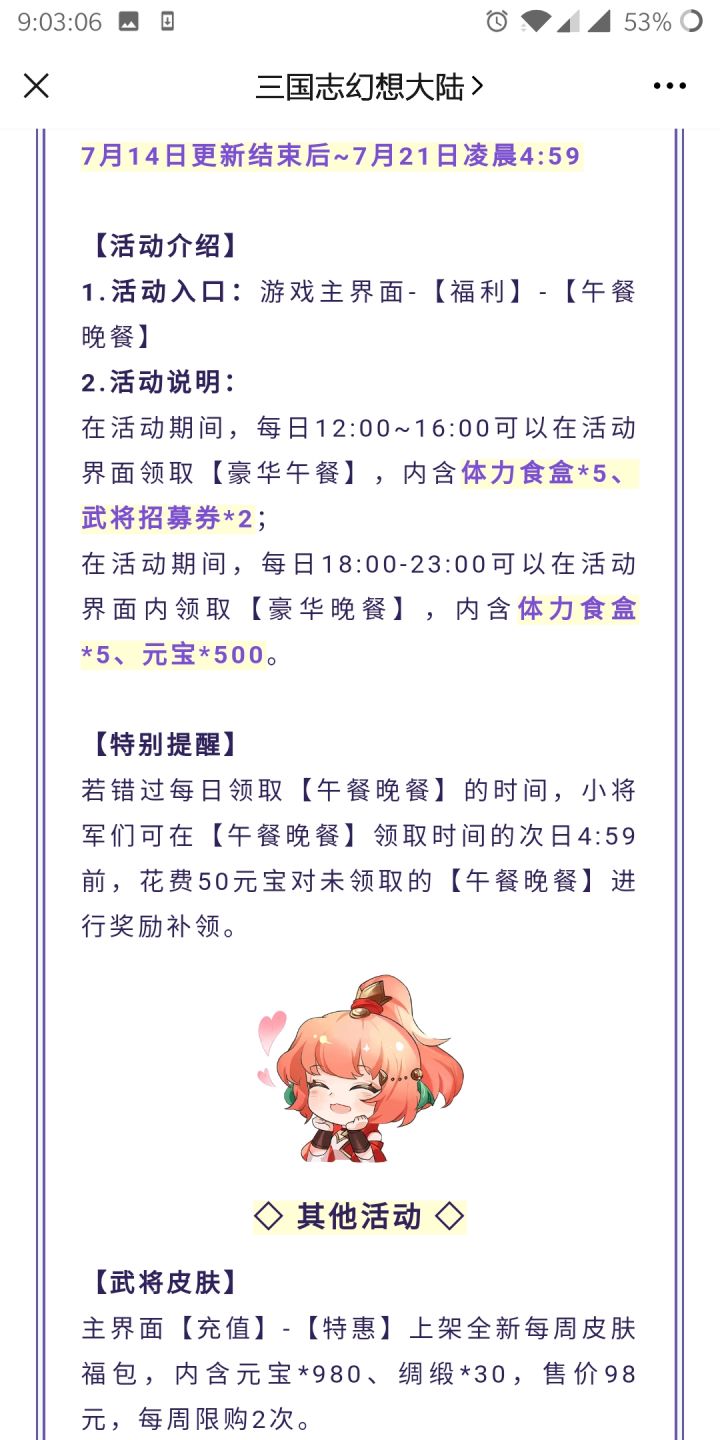 9:03:06 53%

三国志幻想大陆 >

7月14日更新结束后~7月21日凌晨4:59

【活动介绍】
1.活动入口：游戏主界面-【福利】-【午餐晚餐】
2.活动说明：
在活动期间，每日12:00~16:00可以在活动界面领取【豪华午餐】，内含体力食盒*5、武将招募券*2；
在活动期间，每日18:00-23:00可以在活动界面内领取【豪华晚餐】，内含体力食盒*5、元宝*500。

【特别提醒】
若错过每日领取【午餐晚餐】的时间，小将军们可在【午餐晚餐】领取时间的次日4:59前，花费50元宝对未领取的【午餐晚餐】进行奖励补领。

◇ 其他活动 ◇

【武将皮肤】
主界面【充值】-【特惠】上架全新每周皮肤福包，内含元宝*980、绸缎*30，售价98元，每周限购2次。